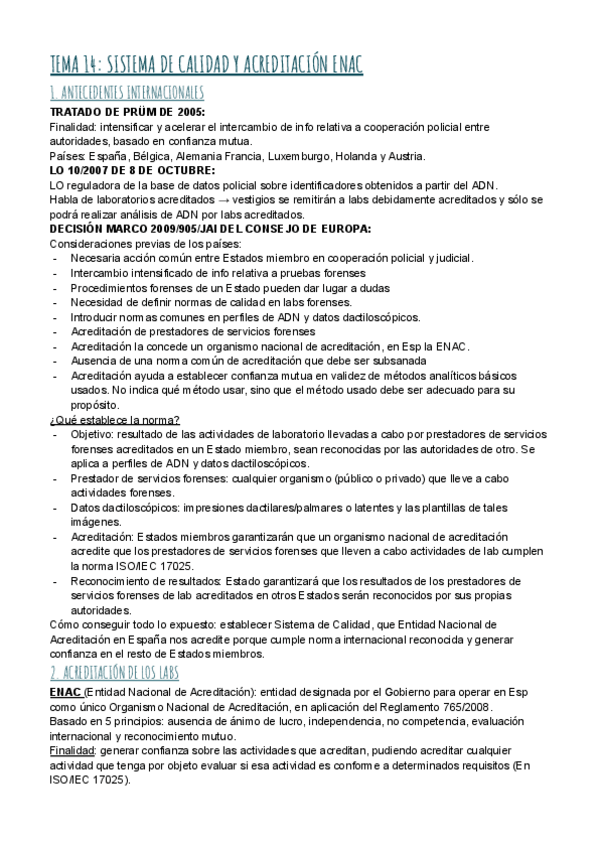 TEMA 14: SISTEMA DE CALIDAD Y ACREDITACIÓN ENAC

1. ANTECEDENTES INTERNACIONALES

TRATADO DE PRÜM DE 2005:
Finalidad: intensificar y acelerar el intercambio de info relativa a cooperación policial entre autoridades, basado en confianza mutua.
Países: España, Bélgica, Alemania Francia, Luxemburgo, Holanda y Austria.
LO 10/2007 DE 8 DE OCTUBRE:
LO reguladora de la base de datos policial sobre identificadores obtenidos a partir del ADN.
Habla de laboratorios acreditados → vestigios se remitirán a labs debidamente acreditados y sólo se podrá realizar análisis de ADN por labs acreditados.
DECISIÓN MARCO 2009/905/JAI DEL CONSEJO DE EUROPA:
Consideraciones previas de los países:
- Necesaria acción común entre Estados miembro en cooperación policial y judicial.
- Intercambio intensificado de info relativa a pruebas forenses
- Procedimientos forenses de un Estado pueden dar lugar a dudas
- Necesidad de definir normas de calidad en labs forenses.
- Introducir normas comunes en perfiles de ADN y datos dactiloscópicos.
- Acreditación de prestadores de servicios forenses
- Acreditación la concede un organismo nacional de acreditación, en Esp la ENAC.
- Ausencia de una norma común de acreditación que debe ser subsanada
- Acreditación ayuda a establecer confianza mutua en validez de métodos analíticos básicos usados. No indica qué método usar, sino que el método usado debe ser adecuado para su propósito.
¿Qué establece la norma?
- Objetivo: resultado de las actividades de laboratorio llevadas a cabo por prestadores de servicios forenses acreditados en un Estado miembro, sean reconocidas por las autoridades de otro. Se aplica a perfiles de ADN y datos dactiloscópicos.
- Prestador de servicios forenses: cualquier organismo (público o privado) que lleve a cabo actividades forenses.
- Datos dactiloscópicos: impresiones dactilares/palmares o latentes y las plantillas de tales imágenes.
- Acreditación: Estados miembros garantizarán que un organismo nacional de acreditación acredite que los prestadores de servicios forenses que lleven a cabo actividades de lab cumplen la norma ISO/IEC 17025.
- Reconocimiento de resultados: Estado garantizará que los resultados de los prestadores de servicios forenses de lab acreditados en otros Estados serán reconocidos por sus propias autoridades.
Cómo conseguir todo lo expuesto: establecer Sistema de Calidad, que Entidad Nacional de Acreditación en España nos acredite porque cumple norma internacional reconocida y generar confianza en el resto de Estados miembros.

2. ACREDITACIÓN DE LOS LABS

ENAC (Entidad Nacional de Acreditación): entidad designada por el Gobierno para operar en Esp como único Organismo Nacional de Acreditación, en aplicación del Reglamento 765/2008.
Basado en 5 principios: ausencia de ánimo de lucro, independencia, no competencia, evaluación internacional y reconocimiento mutuo.
Finalidad: generar confianza sobre las actividades que acreditan, pudiendo acreditar cualquier actividad que tenga por objeto evaluar si esa actividad es conforme a determinados requisitos (En ISO/IEC 17025).